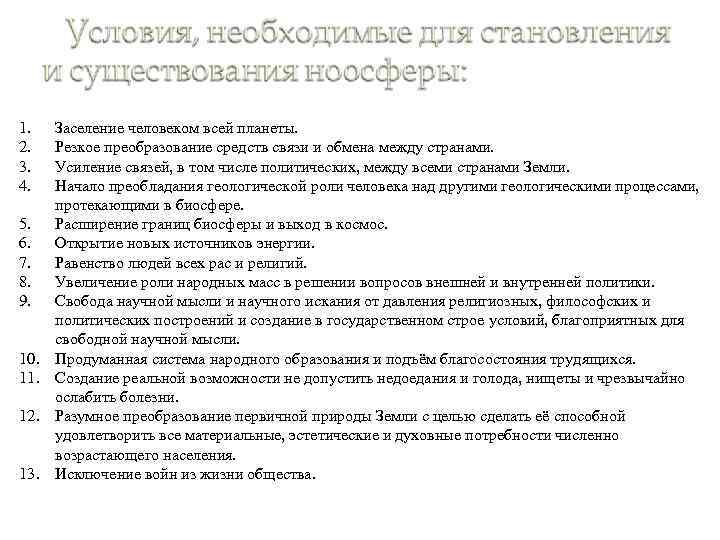 Условия, необходимые для становления и существования ноосферы:

1. Заселение человеком всей планеты.
2. Резкое преобразование средств связи и обмена между странами.
3. Усиление связей, в том числе политических, между всеми странами Земли.
4. Начало преобладания геологической роли человека над другими геологическими процессами, протекающими в биосфере.
5. Расширение границ биосферы и выход в космос.
6. Открытие новых источников энергии.
7. Равенство людей всех рас и религий.
8. Увеличение роли народных масс в решении вопросов внешней и внутренней политики.
9. Свобода научной мысли и научного искания от давления религиозных, философских и политических построений и создание в государственном строе условий, благоприятных для свободной научной мысли.
10. Продуманная система народного образования и подъём благосостояния трудящихся.
11. Создание реальной возможности не допустить недоедания и голода, нищеты и чрезвычайно ослабить болезни.
12. Разумное преобразование первичной природы Земли с целью сделать её способной удовлетворить все материальные, эстетические и духовные потребности численно возрастающего населения.
13. Исключение войн из жизни общества.